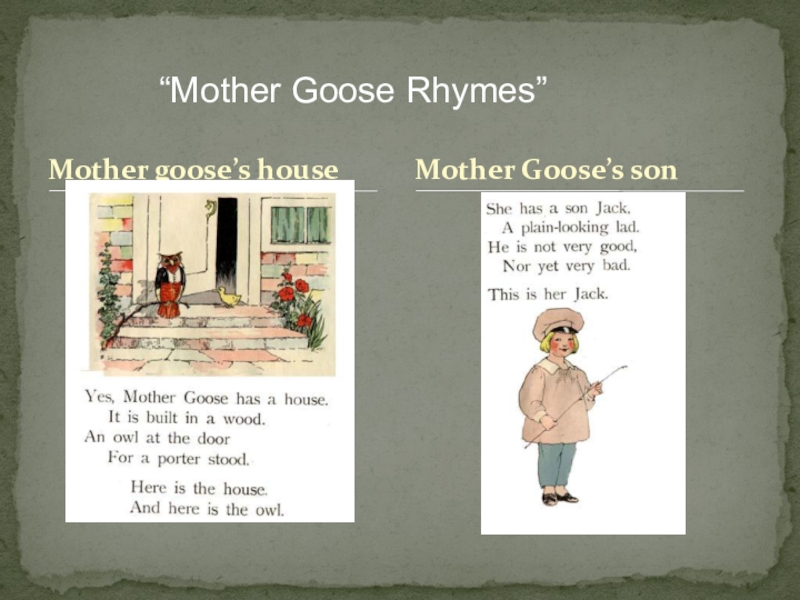 "Mother Goose Rhymes"

Mother goose's house

Yes, Mother Goose has a house.
It is built in a wood.
An owl at the door
For a porter stood.

Here is the house.
And here is the owl.

Mother Goose's son

She has a son Jack,
A plain-looking lad.
He is not very good,
Nor yet very bad.

This is her Jack.